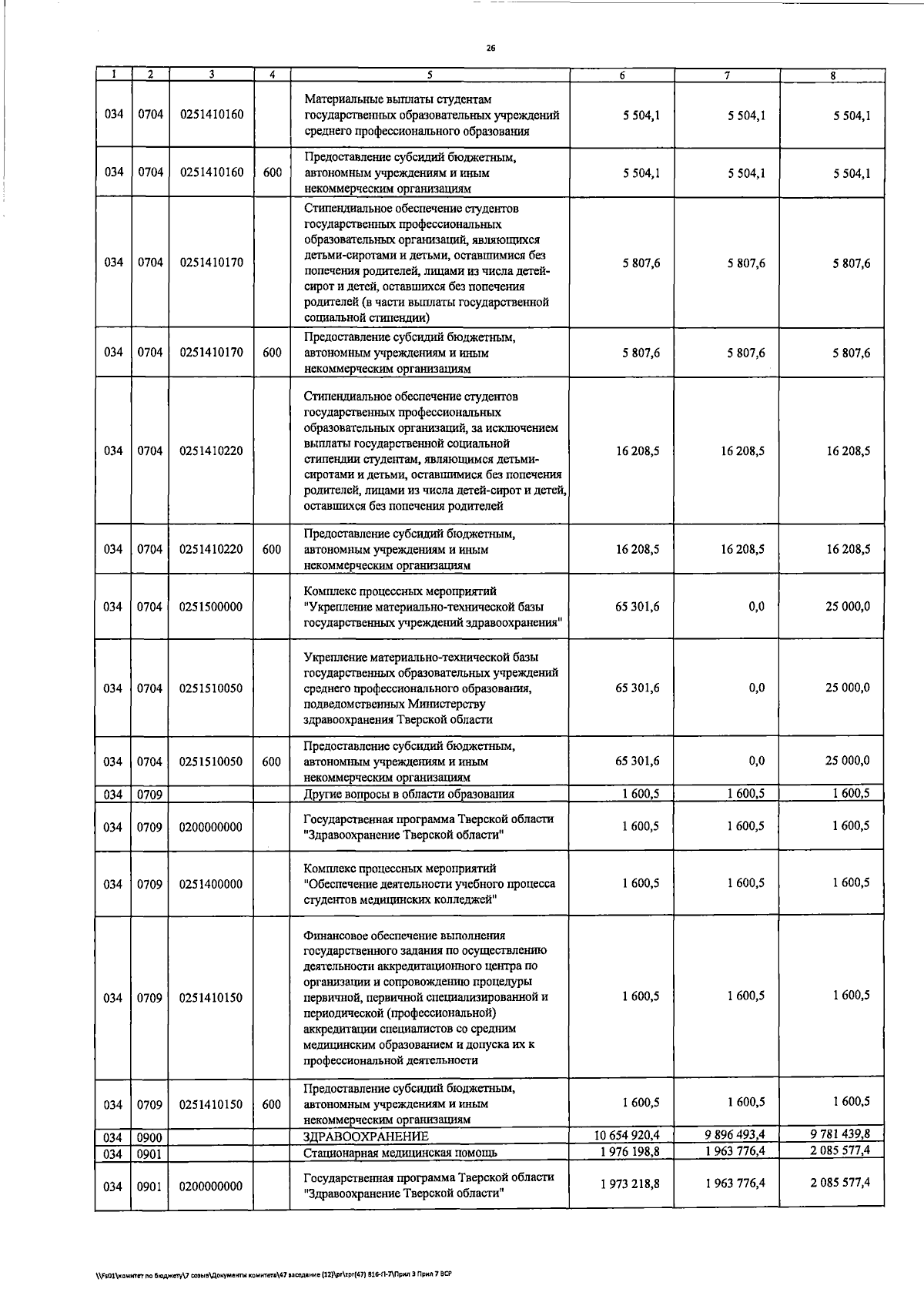 26

| 1 | 2 | 3 | 4 | 5 | 6 | 7 | 8 |
|---|---|---|---|---|---|---|---|
| 034 | 0704 | 0251410160 | | Материальные выплаты студентам государственных образовательных учреждений среднего профессионального образования | 5 504,1 | 5 504,1 | 5 504,1 |
| 034 | 0704 | 0251410160 | 600 | Предоставление субсидий бюджетным, автономным учреждениям и иным некоммерческим организациям | 5 504,1 | 5 504,1 | 5 504,1 |
| 034 | 0704 | 0251410170 | | Стипендиальное обеспечение студентов государственных профессиональных образовательных организаций, являющихся детьми-сиротами и детьми, оставшимися без попечения родителей, лицами из числа детей-сирот и детей, оставшихся без попечения родителей (в части выплаты государственной социальной стипендии) | 5 807,6 | 5 807,6 | 5 807,6 |
| 034 | 0704 | 0251410170 | 600 | Предоставление субсидий бюджетным, автономным учреждениям и иным некоммерческим организациям | 5 807,6 | 5 807,6 | 5 807,6 |
| 034 | 0704 | 0251410220 | | Стипендиальное обеспечение студентов государственных профессиональных образовательных организаций, за исключением выплаты государственной социальной стипендии студентам, являющимся детьми-сиротами и детьми, оставшимися без попечения родителей, лицами из числа детей-сирот и детей, оставшихся без попечения родителей | 16 208,5 | 16 208,5 | 16 208,5 |
| 034 | 0704 | 0251410220 | 600 | Предоставление субсидий бюджетным, автономным учреждениям и иным некоммерческим организациям | 16 208,5 | 16 208,5 | 16 208,5 |
| 034 | 0704 | 0251500000 | | Комплекс процессных мероприятий "Укрепление материально-технической базы государственных учреждений здравоохранения" | 65 301,6 | 0,0 | 25 000,0 |
| 034 | 0704 | 0251510050 | | Укрепление материально-технической базы государственных образовательных учреждений среднего профессионального образования, подведомственных Министерству здравоохранения Тверской области | 65 301,6 | 0,0 | 25 000,0 |
| 034 | 0704 | 0251510050 | 600 | Предоставление субсидий бюджетным, автономным учреждениям и иным некоммерческим организациям | 65 301,6 | 0,0 | 25 000,0 |
| 034 | 0709 | | | Другие вопросы в области образования | 1 600,5 | 1 600,5 | 1 600,5 |
| 034 | 0709 | 0200000000 | | Государственная программа Тверской области "Здравоохранение Тверской области" | 1 600,5 | 1 600,5 | 1 600,5 |
| 034 | 0709 | 0251400000 | | Комплекс процессных мероприятий "Обеспечение деятельности учебного процесса студентов медицинских колледжей" | 1 600,5 | 1 600,5 | 1 600,5 |
| 034 | 0709 | 0251410150 | | Финансовое обеспечение выполнения государственного задания по осуществлению деятельности аккредитационного центра по организации и сопровождению процедуры первичной, первичной специализированной и периодической (профессиональной) аккредитации специалистов со средним медицинским образованием и допуска их к профессиональной деятельности | 1 600,5 | 1 600,5 | 1 600,5 |
| 034 | 0709 | 0251410150 | 600 | Предоставление субсидий бюджетным, автономным учреждениям и иным некоммерческим организациям | 1 600,5 | 1 600,5 | 1 600,5 |
| 034 | 0900 | | | ЗДРАВООХРАНЕНИЕ | 10 654 920,4 | 9 896 493,4 | 9 781 439,8 |
| 034 | 0901 | | | Стационарная медицинская помощь | 1 976 198,8 | 1 963 776,4 | 2 085 577,4 |
| 034 | 0901 | 0200000000 | | Государственная программа Тверской области "Здравоохранение Тверской области" | 1 973 218,8 | 1 963 776,4 | 2 085 577,4 |

\\Fs01\комитет по бюджету\7 созыв\Документы комитета\47 заседание (12)\pr\zpr(47) 816-П-7\Прил 3 Прил 7 ВСР